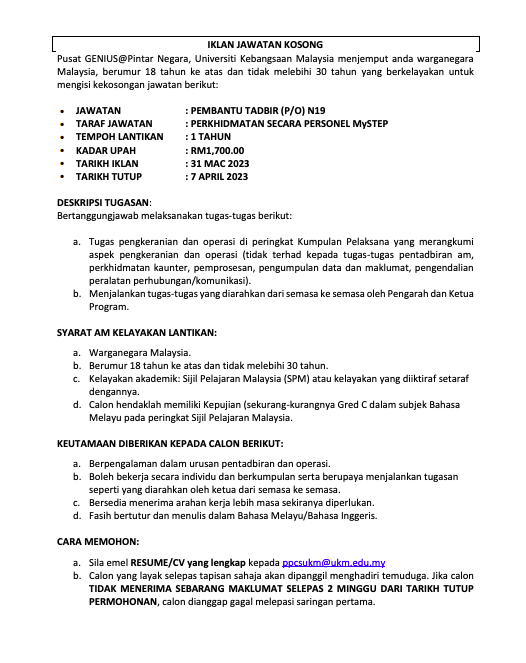 IKLAN JAWATAN KOSONG

Pusat GENIUS@Pintar Negara, Universiti Kebangsaan Malaysia menjemput anda warganegara Malaysia, berumur 18 tahun ke atas dan tidak melebihi 30 tahun yang berkelayakan untuk mengisi kekosongan jawatan berikut:

• JAWATAN : PEMBANTU TADBIR (P/O) N19
• TARAF JAWATAN : PERKHIDMATAN SECARA PERSONEL MySTEP
• TEMPOH LANTIKAN : 1 TAHUN
• KADAR UPAH : RM1,700.00
• TARIKH IKLAN : 31 MAC 2023
• TARIKH TUTUP : 7 APRIL 2023

DESKRIPSI TUGASAN:
Bertanggungjawab melaksanakan tugas-tugas berikut:

a. Tugas pengkeranian dan operasi di peringkat Kumpulan Pelaksana yang merangkumi aspek pengkeranian dan operasi (tidak terhad kepada tugas-tugas pentadbiran am, perkhidmatan kaunter, pemprosesan, pengumpulan data dan maklumat, pengendalian peralatan perhubungan/komunikasi).
b. Menjalankan tugas-tugas yang diarahkan dari semasa ke semasa oleh Pengarah dan Ketua Program.

SYARAT AM KELAYAKAN LANTIKAN:

a. Warganegara Malaysia.
b. Berumur 18 tahun ke atas dan tidak melebihi 30 tahun.
c. Kelayakan akademik: Sijil Pelajaran Malaysia (SPM) atau kelayakan yang diiktiraf setaraf dengannya.
d. Calon hendaklah memiliki Kepujian (sekurang-kurangnya Gred C dalam subjek Bahasa Melayu pada peringkat Sijil Pelajaran Malaysia.

KEUTAMAAN DIBERIKAN KEPADA CALON BERIKUT:

a. Berpengalaman dalam urusan pentadbiran dan operasi.
b. Boleh bekerja secara individu dan berkumpulan serta berupaya menjalankan tugasan seperti yang diarahkan oleh ketua dari semasa ke semasa.
c. Bersedia menerima arahan kerja lebih masa sekiranya diperlukan.
d. Fasih bertutur dan menulis dalam Bahasa Melayu/Bahasa Inggeris.

CARA MEMOHON:

a. Sila emel RESUME/CV yang lengkap kepada ppcsukm@ukm.edu.my
b. Calon yang layak selepas tapisan sahaja akan dipanggil menghadiri temuduga. Jika calon TIDAK MENERIMA SEBARANG MAKLUMAT SELEPAS 2 MINGGU DARI TARIKH TUTUP PERMOHONAN, calon dianggap gagal melepasi saringan pertama.